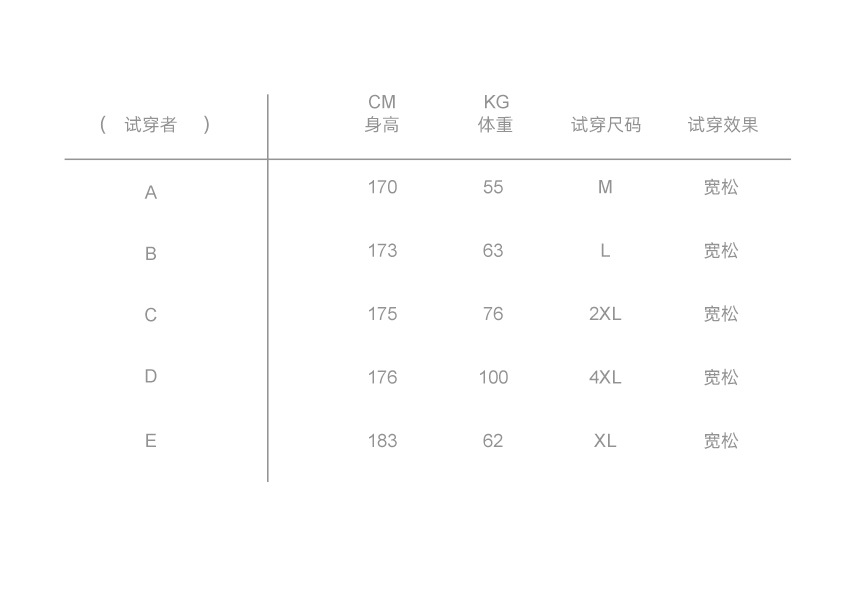 | ( 试穿者 ) | CM 身高 | KG 体重 | 试穿尺码 | 试穿效果 |
|---|---|---|---|---|
| A | 170 | 55 | M | 宽松 |
| B | 173 | 63 | L | 宽松 |
| C | 175 | 76 | 2XL | 宽松 |
| D | 176 | 100 | 4XL | 宽松 |
| E | 183 | 62 | XL | 宽松 |